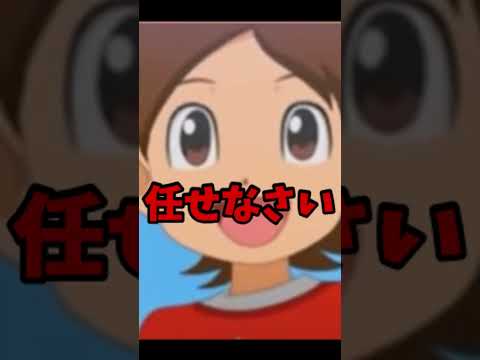 任せなさい